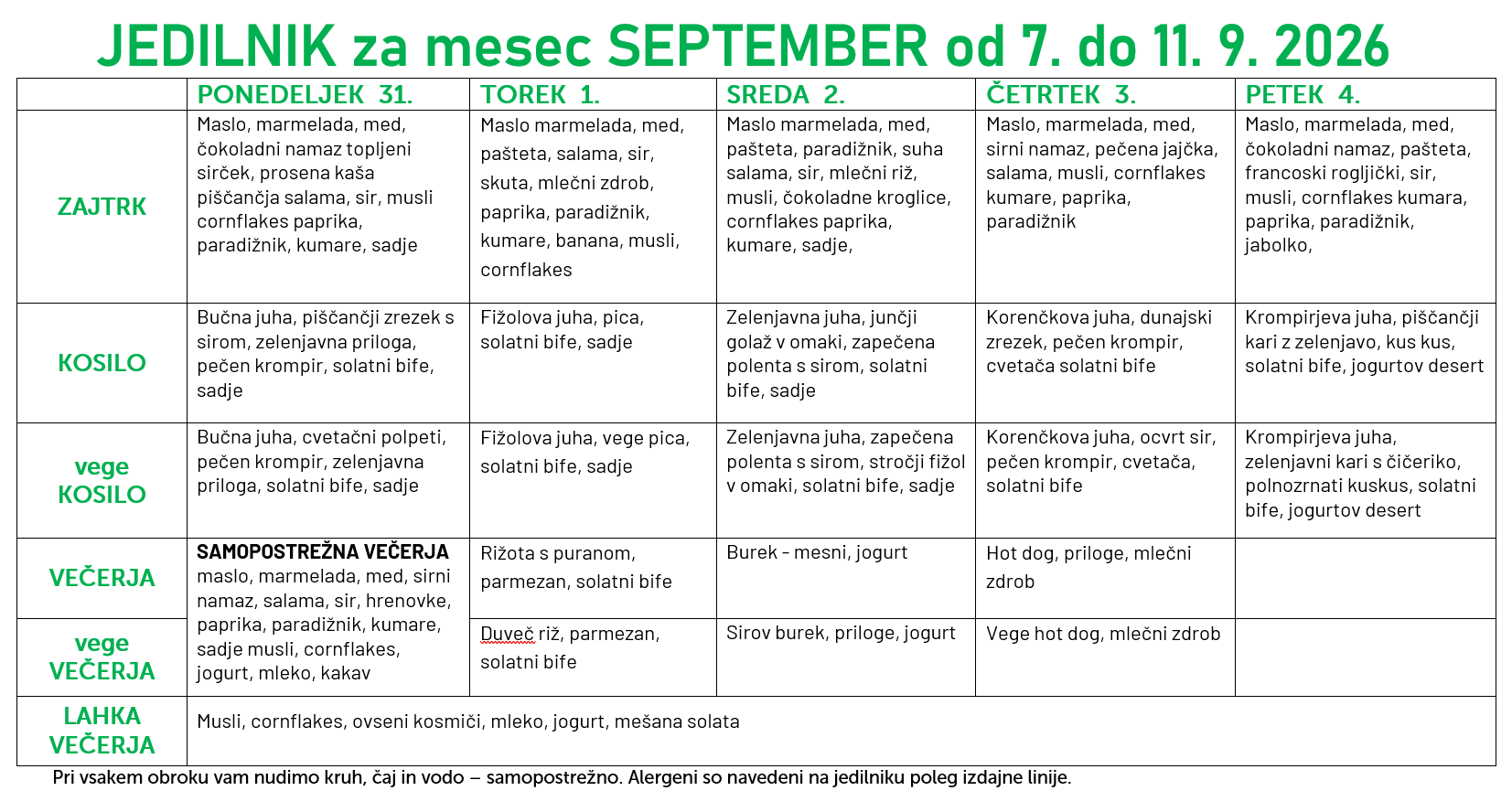 JEDILNIK za mesec SEPTEMBER od 7. do 11. 9. 2026

| | PONEDELJEK 31. | TOREK 1. | SREDA 2. | ČETRTEK 3. | PETEK 4. |
|---|---|---|---|---|---|
| ZAJTRK | Maslo, marmelada, med, čokoladni namaz topljeni sirček, prosena kaša piščančja salama, sir, musli cornflakes paprika, paradižnik, kumare, sadje | Maslo marmelada, med, pašteta, salama, sir, skuta, mlečni zdrob, paprika, paradižnik, kumare, banana, musli, cornflakes | Maslo marmelada, med, pašteta, paradižnik, suha salama, sir, mlečni riž, musli, čokoladne kroglice, cornflakes paprika, kumare, sadje, | Maslo, marmelada, med, sirni namaz, pečena jajčka, salama, musli, cornflakes kumare, paprika, paradižnik | Maslo, marmelada, med, čokoladni namaz, pašteta, francoski rogljički, sir, musli, cornflakes kumara, paprika, paradižnik, jabolko, |
| KOSILO | Bučna juha, piščančji zrezek s sirom, zelenjavna priloga, pečen krompir, solatni bife, sadje | Fižolova juha, pica, solatni bife, sadje | Zelenjavna juha, junčji golaž v omaki, zapečena polenta s sirom, solatni bife, sadje | Korenčkova juha, dunajski zrezek, pečen krompir, cvetača solatni bife | Krompirjeva juha, piščančji kari z zelenjavo, kus kus, solatni bife, jogurtov desert |
| vege KOSILO | Bučna juha, cvetačni polpeti, pečen krompir, zelenjavna priloga, solatni bife, sadje | Fižolova juha, vege pica, solatni bife, sadje | Zelenjavna juha, zapečena polenta s sirom, stročji fižol v omaki, solatni bife, sadje | Korenčkova juha, ocvrt sir, pečen krompir, cvetača, solatni bife | Krompirjeva juha, zelenjavni kari s čičeriko, polnozrnati kuskus, solatni bife, jogurtov desert |
| VEČERJA | SAMOPOSTREŽNA VEČERJA maslo, marmelada, med, sirni namaz, salama, sir, hrenovke, paprika, paradižnik, kumare, sadje musli, cornflakes, jogurt, mleko, kakav | Rižota s puranom, parmezan, solatni bife | Burek - mesni, jogurt | Hot dog, priloge, mlečni zdrob | |
| vege VEČERJA | | Duveč riž, parmezan, solatni bife | Sirov burek, priloge, jogurt | Vege hot dog, mlečni zdrob | |
| LAHKA VEČERJA | Musli, cornflakes, ovseni kosmiči, mleko, jogurt, mešana solata | | | | |

Pri vsakem obroku vam nudimo kruh, čaj in vodo – samopostrežno. Alergeni so navedeni na jedilniku poleg izdajne linije.